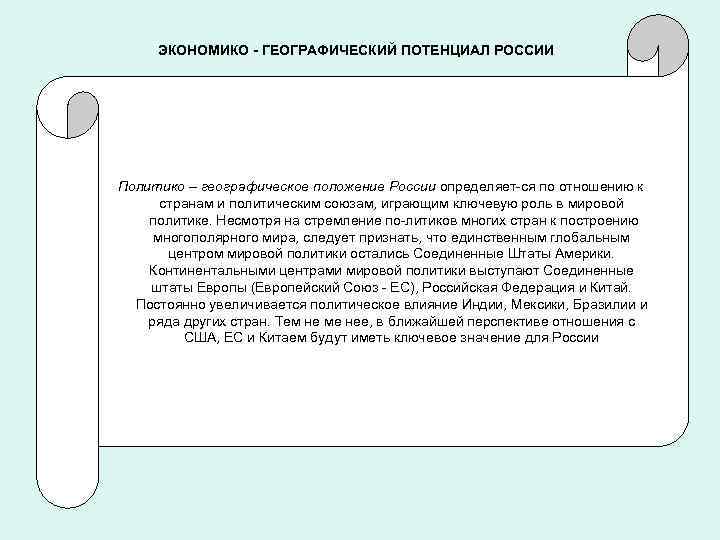 ЭКОНОМИКО - ГЕОГРАФИЧЕСКИЙ ПОТЕНЦИАЛ РОССИИ

Политико – географическое положение России определяет-ся по отношению к странам и политическим союзам, играющим ключевую роль в мировой политике. Несмотря на стремление по-литиков многих стран к построению многополярного мира, следует признать, что единственным глобальным центром мировой политики остались Соединенные Штаты Америки. Континентальными центрами мировой политики выступают Соединенные штаты Европы (Европейский Союз - ЕС), Российская Федерация и Китай. Постоянно увеличивается политическое влияние Индии, Мексики, Бразилии и ряда других стран. Тем не ме нее, в ближайшей перспективе отношения с США, ЕС и Китаем будут иметь ключевое значение для России